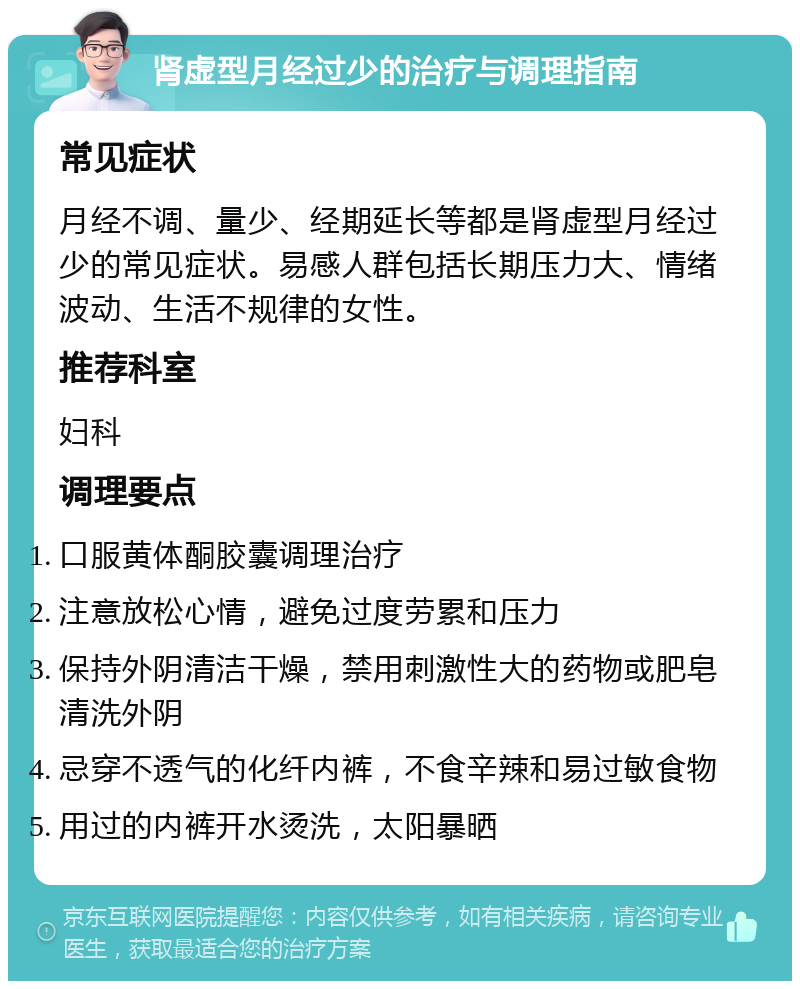 肾虚型月经过少的治疗与调理指南

常见症状

月经不调、量少、经期延长等都是肾虚型月经过少的常见症状。易感人群包括长期压力大、情绪波动、生活不规律的女性。

推荐科室

妇科

调理要点

1. 口服黄体酮胶囊调理治疗
2. 注意放松心情，避免过度劳累和压力
3. 保持外阴清洁干燥，禁用刺激性大的药物或肥皂清洗外阴
4. 忌穿不透气的化纤内裤，不食辛辣和易过敏食物
5. 用过的内裤开水烫洗，太阳暴晒

京东互联网医院提醒您：内容仅供参考，如有相关疾病，请咨询专业医生，获取最适合您的治疗方案